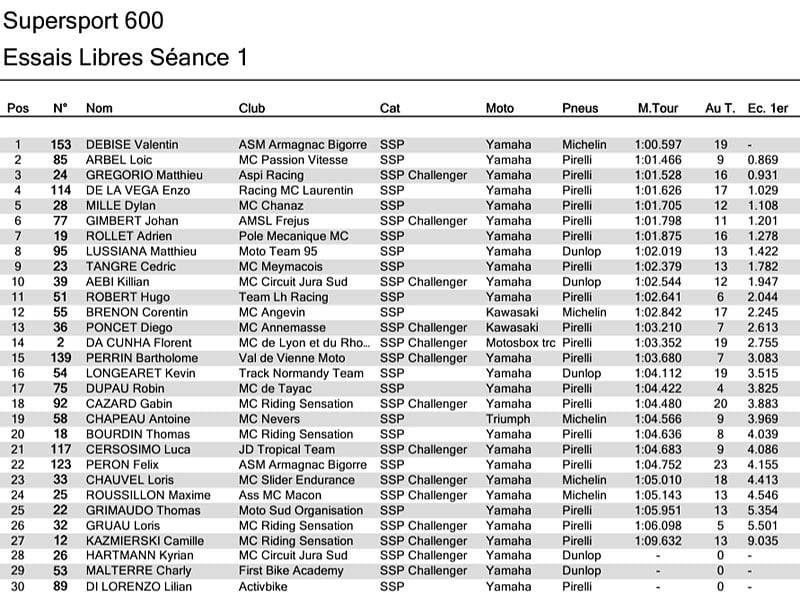 Supersport 600

Essais Libres Séance 1

| Pos | N° | Nom | Club | Cat | Moto | Pneus | M.Tour | Au T. | Ec. 1er |
|---|---|---|---|---|---|---|---|---|---|
| 1 | 153 | DEBISE Valentin | ASM Armagnac Bigorre | SSP | Yamaha | Michelin | 1:00.597 | 19 | - |
| 2 | 85 | ARBEL Loic | MC Passion Vitesse | SSP | Yamaha | Pirelli | 1:01.466 | 9 | 0.869 |
| 3 | 24 | GREGORIO Matthieu | Aspi Racing | SSP Challenger | Yamaha | Pirelli | 1:01.528 | 16 | 0.931 |
| 4 | 114 | DE LA VEGA Enzo | Racing MC Laurentin | SSP | Yamaha | Pirelli | 1:01.626 | 17 | 1.029 |
| 5 | 28 | MILLE Dylan | MC Chanaz | SSP | Yamaha | Pirelli | 1:01.705 | 12 | 1.108 |
| 6 | 77 | GIMBERT Johan | AMSL Frejus | SSP Challenger | Yamaha | Pirelli | 1:01.798 | 11 | 1.201 |
| 7 | 19 | ROLLET Adrien | Pole Mecanique MC | SSP | Yamaha | Pirelli | 1:01.875 | 16 | 1.278 |
| 8 | 95 | LUSSIANA Matthieu | Moto Team 95 | SSP | Yamaha | Dunlop | 1:02.019 | 13 | 1.422 |
| 9 | 23 | TANGRE Cedric | MC Meymacois | SSP | Yamaha | Pirelli | 1:02.379 | 13 | 1.782 |
| 10 | 39 | AEBI Killian | MC Circuit Jura Sud | SSP Challenger | Yamaha | Dunlop | 1:02.544 | 12 | 1.947 |
| 11 | 51 | ROBERT Hugo | Team Lh Racing | SSP | Yamaha | Pirelli | 1:02.641 | 6 | 2.044 |
| 12 | 55 | BRENON Corentin | MC Angevin | SSP | Kawasaki | Michelin | 1:02.842 | 17 | 2.245 |
| 13 | 36 | PONCET Diego | MC Annemasse | SSP Challenger | Kawasaki | Pirelli | 1:03.210 | 7 | 2.613 |
| 14 | 2 | DA CUNHA Florent | MC de Lyon et du Rho... | SSP Challenger | Motosbox trc | Pirelli | 1:03.352 | 19 | 2.755 |
| 15 | 139 | PERRIN Bartholome | Val de Vienne Moto | SSP Challenger | Yamaha | Pirelli | 1:03.680 | 7 | 3.083 |
| 16 | 54 | LONGEARET Kevin | Track Normandy Team | SSP | Yamaha | Dunlop | 1:04.112 | 19 | 3.515 |
| 17 | 75 | DUPAU Robin | MC de Tayac | SSP | Yamaha | Pirelli | 1:04.422 | 4 | 3.825 |
| 18 | 92 | CAZARD Gabin | MC Riding Sensation | SSP Challenger | Yamaha | Pirelli | 1:04.480 | 20 | 3.883 |
| 19 | 58 | CHAPEAU Antoine | MC Nevers | SSP | Triumph | Michelin | 1:04.566 | 9 | 3.969 |
| 20 | 18 | BOURDIN Thomas | MC Riding Sensation | SSP | Yamaha | Pirelli | 1:04.636 | 8 | 4.039 |
| 21 | 117 | CERSOSIMO Luca | JD Tropical Team | SSP Challenger | Yamaha | Pirelli | 1:04.683 | 9 | 4.086 |
| 22 | 123 | PERON Felix | ASM Armagnac Bigorre | SSP | Yamaha | Pirelli | 1:04.752 | 23 | 4.155 |
| 23 | 33 | CHAUVEL Loris | MC Slider Endurance | SSP Challenger | Yamaha | Michelin | 1:05.010 | 18 | 4.413 |
| 24 | 25 | ROUSSILLON Maxime | Ass MC Macon | SSP Challenger | Yamaha | Michelin | 1:05.143 | 13 | 4.546 |
| 25 | 22 | GRIMAUDO Thomas | Moto Sud Organisation | SSP | Yamaha | Pirelli | 1:05.951 | 13 | 5.354 |
| 26 | 32 | GRUAU Loris | MC Riding Sensation | SSP Challenger | Yamaha | Pirelli | 1:06.098 | 5 | 5.501 |
| 27 | 12 | KAZMIERSKI Camille | MC Riding Sensation | SSP Challenger | Yamaha | Pirelli | 1:09.632 | 13 | 9.035 |
| 28 | 26 | HARTMANN Kyrian | MC Circuit Jura Sud | SSP Challenger | Yamaha | Dunlop | - | 0 | - |
| 29 | 53 | MALTERRE Charly | First Bike Academy | SSP Challenger | Yamaha | Dunlop | - | 0 | - |
| 30 | 89 | DI LORENZO Lilian | Activbike | SSP | Yamaha | Pirelli | - | 0 | - |